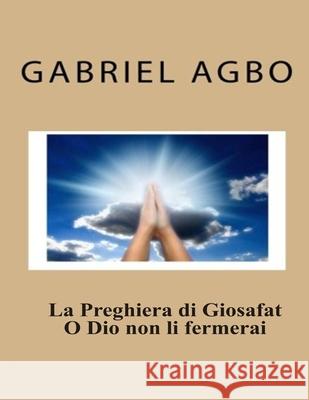 GABRIEL AGBO

La Preghiera di Giosafat
O Dio non li fermerai

Kraina Książek